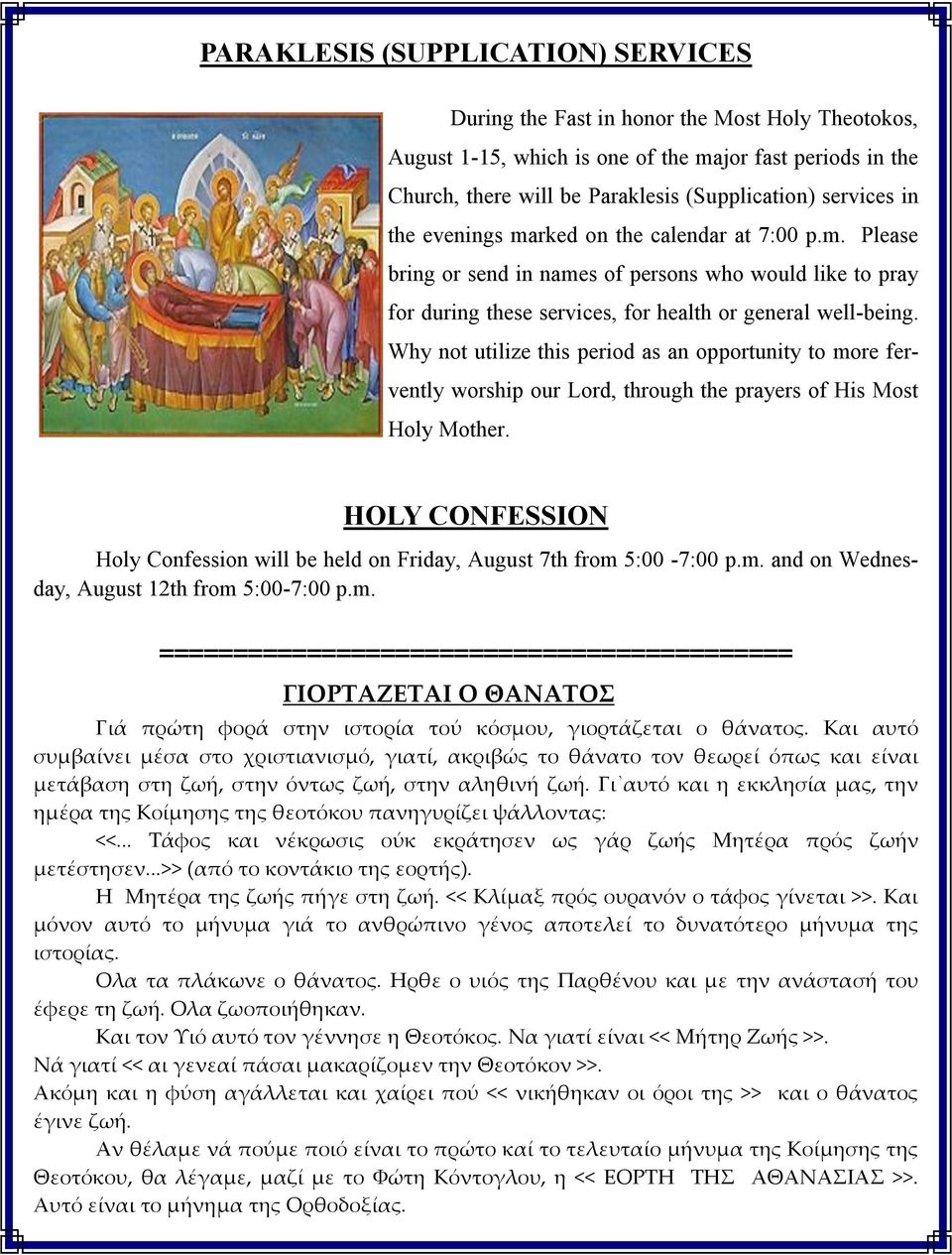 PARAKLESIS (SUPPLICATION) SERVICES

During the Fast in honor the Most Holy Theotokos, August 1-15, which is one of the major fast periods in the Church, there will be Paraklesis (Supplication) services in the evenings marked on the calendar at 7:00 p.m. Please bring or send in names of persons who would like to pray for during these services, for health or general well-being. Why not utilize this period as an opportunity to more fervently worship our Lord, through the prayers of His Most Holy Mother.

HOLY CONFESSION

Holy Confession will be held on Friday, August 7th from 5:00 -7:00 p.m. and on Wednesday, August 12th from 5:00-7:00 p.m.

========================================

ΓΙΟΡΤΑΖΕΤΑΙ Ο ΘΑΝΑΤΟΣ

Γιά πρώτη φορά στην ιστορία τού κόσμου, γιορτάζεται ο θάνατος. Και αυτό συμβαίνει μέσα στο χριστιανισμό, γιατί, ακριβώς το θάνατο τον θεωρεί όπως και είναι μετάβαση στη ζωή, στην όντως ζωή, στην αληθινή ζωή. Γι`αυτό και η εκκλησία μας, την ημέρα της Κοίμησης της θεοτόκου πανηγυρίζει ψάλλοντας:

<<... Τάφος και νέκρωσις ούκ εκράτησεν ως γάρ ζωής Μητέρα πρός ζωήν μετέστησεν...>> (από το κοντάκιο της εορτής).

Η Μητέρα της ζωής πήγε στη ζωή. << Κλίμαξ πρός ουρανόν ο τάφος γίνεται >>. Και μόνον αυτό το μήνυμα γιά το ανθρώπινο γένος αποτελεί το δυνατότερο μήνυμα της ιστορίας.

Ολα τα πλάκωνε ο θάνατος. Ηρθε ο υιός της Παρθένου και με την ανάστασή του έφερε τη ζωή. Ολα ζωοποιήθηκαν.

Και τον Υιό αυτό τον γέννησε η Θεοτόκος. Να γιατί είναι << Μήτηρ Ζωής >>.

Νά γιατί << αι γενεαί πάσαι μακαρίζομεν την Θεοτόκον >>.

Ακόμη και η φύση αγάλλεται και χαίρει πού << νικήθηκαν οι όροι της >> και ο θάνατος έγινε ζωή.

Αν θέλαμε νά πούμε ποιό είναι το πρώτο καί το τελευταίο μήνυμα της Κοίμησης της Θεοτόκου, θα λέγαμε, μαζί με το Φώτη Κόντογλου, η << ΕΟΡΤΗ ΤΗΣ ΑΘΑΝΑΣΙΑΣ >>. Αυτό είναι το μήνημα της Ορθοδοξίας.